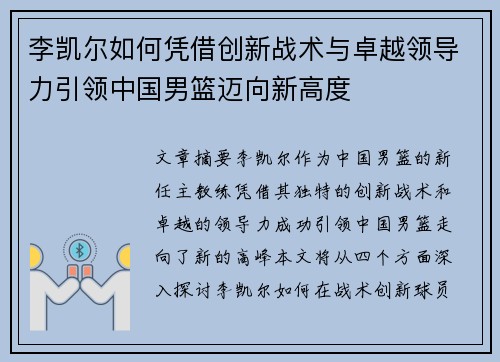 李凯尔如何凭借创新战术与卓越领导力引领中国男篮迈向新高度

文章摘要李凯尔作为中国男篮的新任主教练凭借其独特的创新战术和卓越的领导力成功引领中国男篮走向了新的高峰本文将从四个方面深入探讨李凯尔如何在战术创新球员